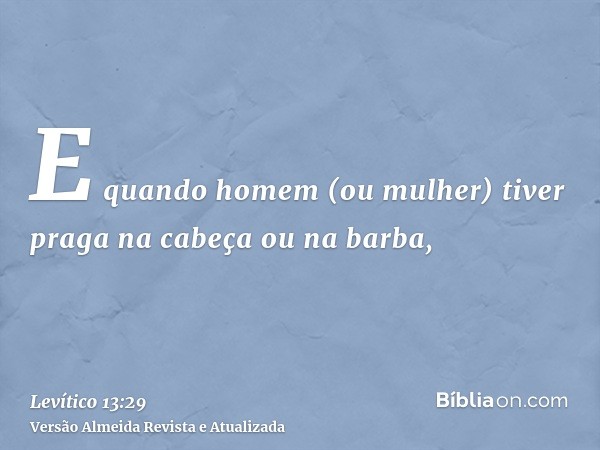 E quando homem (ou mulher) tiver praga na cabeça ou na barba,

Levítico 13:29
Versão Almeida Revista e Atualizada

Bíbliaon.com